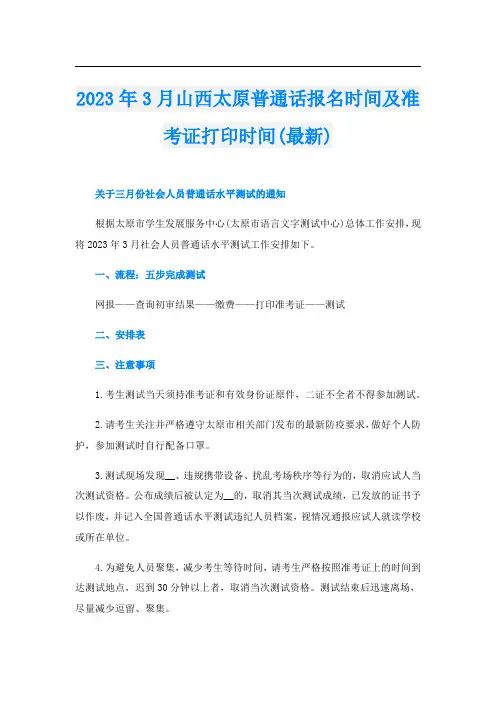 2023年3月山西太原普通话报名时间及准考证打印时间(最新)

关于三月份社会人员普通话水平测试的通知

根据太原市学生发展服务中心(太原市语言文字测试中心)总体工作安排，现将2023年3月社会人员普通话水平测试工作安排如下。

一、流程：五步完成测试

网报——查询初审结果——缴费——打印准考证——测试

二、安排表

三、注意事项

1.考生测试当天须持准考证和有效身份证原件，二证不全者不得参加测试。

2.请考生关注并严格遵守太原市相关部门发布的最新防疫要求，做好个人防护，参加测试时自行配备口罩。

3.测试现场发现__、违规携带设备、扰乱考场秩序等行为的，取消应试人当次测试资格。公布成绩后被认定为__的，取消其当次测试成绩，已发放的证书予以作废，并记入全国普通话水平测试违纪人员档案，视情况通报应试人就读学校或所在单位。

4.为避免人员聚集，减少考生等待时间，请考生严格按照准考证上的时间到达测试地点，迟到30分钟以上者，取消当次测试资格。测试结束后迅速离场，尽量减少逗留、聚集。